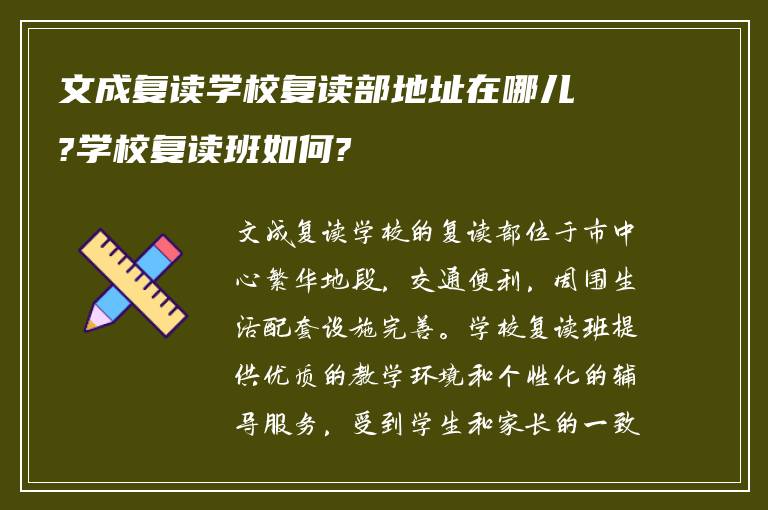 文成复读学校复读部地址在哪儿?学校复读班如何?

文成复读学校的复读部位于市中心繁华地段，交通便利，周围生活配套设施完善。学校复读班提供优质的教学环境和个性化的辅导服务，受到学生和家长的一致